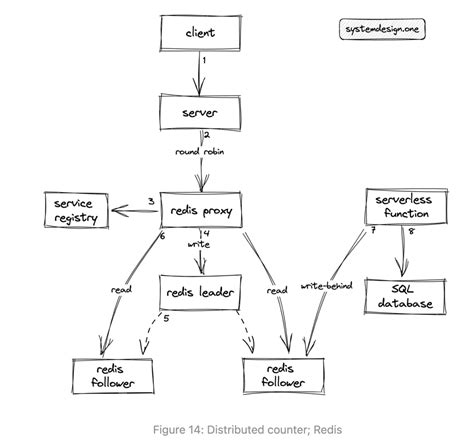 client

systemdesign.one

1

server

2
round robin

service registry

3

redis proxy

serverless function

6

4
write

7

8

read

redis leader

read

write-behind

SQL database

5

redis follower

redis follower

Figure 14: Distributed counter; Redis